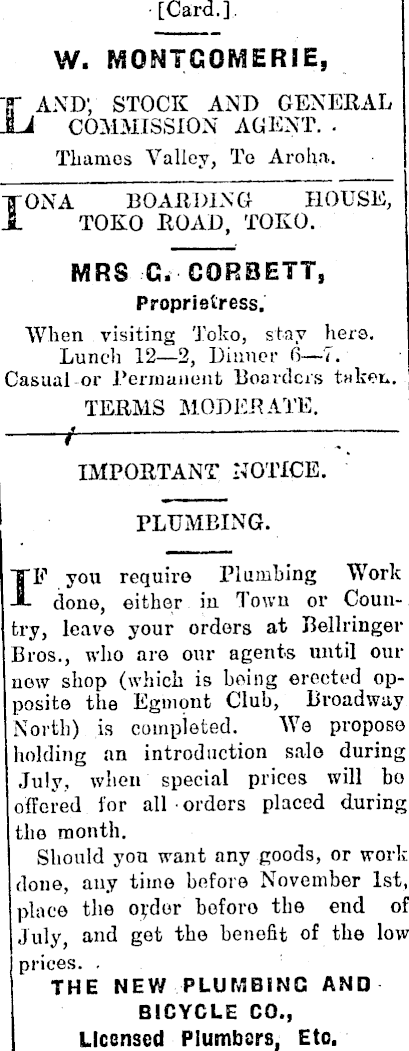 [Card.]

W. MONTGOMERIE,

LAND, STOCK AND GENERAL COMMISSION AGENT.

Thames Valley, Te Aroha.

IONA BOARDING HOUSE, TOKO ROAD, TOKO.

MRS G. CORBETT,

Proprietress.

When visiting Toko, stay here.
Lunch 12—2, Dinner 6—7.
Casual or Permanent Boarders taken.

TERMS MODERATE.

IMPORTANT NOTICE.

PLUMBING.

IF you require Plumbing Work done, either in Town or Country, leave your orders at Bellringer Bros., who are our agents until our new shop (which is being erected opposite the Egmont Club, Broadway North) is completed. We propose holding an introduction sale during July, when special prices will be offered for all orders placed during the month.

Should you want any goods, or work done, any time before November 1st, place the order before the end of July, and get the benefit of the low prices.

THE NEW PLUMBING AND BICYCLE CO.,
Licensed Plumbers, Etc.